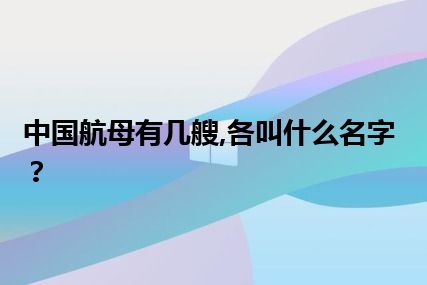 中国航母有几艘,各叫什么名字？